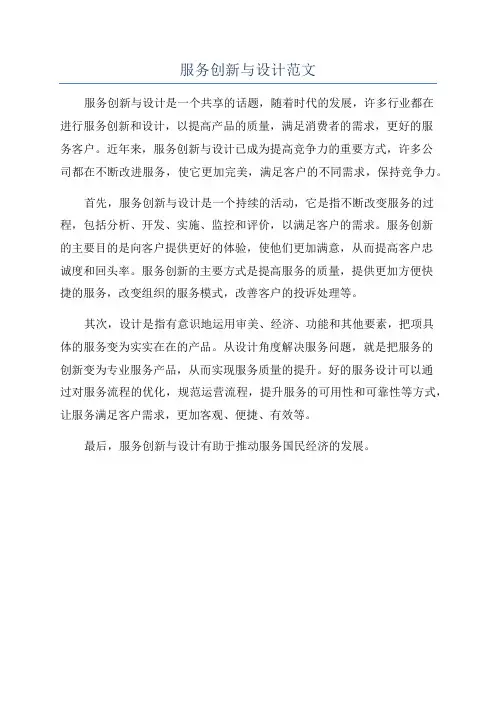 服务创新与设计范文

服务创新与设计是一个共享的话题，随着时代的发展，许多行业都在进行服务创新和设计，以提高产品的质量，满足消费者的需求，更好的服务客户。近年来，服务创新与设计已成为提高竞争力的重要方式，许多公司都在不断改进服务，使它更加完美，满足客户的不同需求，保持竞争力。

首先，服务创新与设计是一个持续的活动，它是指不断改变服务的过程，包括分析、开发、实施、监控和评价，以满足客户的需求。服务创新的主要目的是向客户提供更好的体验，使他们更加满意，从而提高客户忠诚度和回头率。服务创新的主要方式是提高服务的质量，提供更加方便快捷的服务，改变组织的服务模式，改善客户的投诉处理等。

其次，设计是指有意识地运用审美、经济、功能和其他要素，把项具体的服务变为实实在在的产品。从设计角度解决服务问题，就是把服务的创新变为专业服务产品，从而实现服务质量的提升。好的服务设计可以通过对服务流程的优化，规范运营流程，提升服务的可用性和可靠性等方式，让服务满足客户需求，更加客观、便捷、有效等。

最后，服务创新与设计有助于推动服务国民经济的发展。